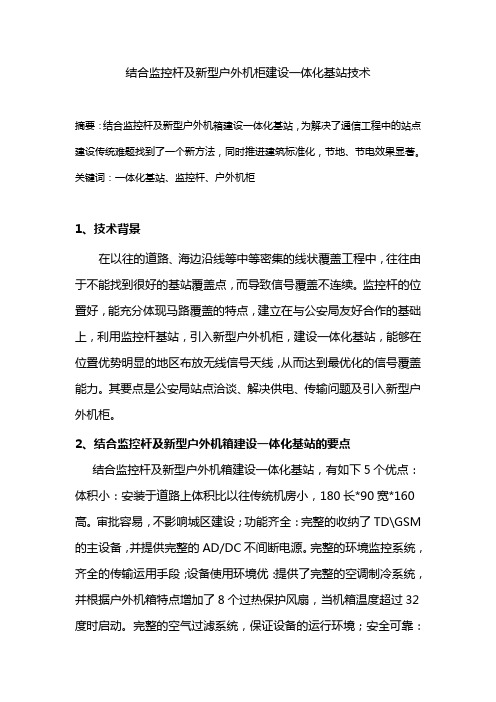 结合监控杆及新型户外机柜建设一体化基站技术

摘要：结合监控杆及新型户外机箱建设一体化基站，为解决了通信工程中的站点建设传统难题找到了一个新方法，同时推进建筑标准化，节地、节电效果显著。
关键词：一体化基站、监控杆、户外机柜

1、技术背景

在以往的道路、海边沿线等中等密集的线状覆盖工程中，往往由于不能找到很好的基站覆盖点，而导致信号覆盖不连续。监控杆的位置好，能充分体现马路覆盖的特点，建立在与公安局友好合作的基础上，利用监控杆基站，引入新型户外机柜，建设一体化基站，能够在位置优势明显的地区布放无线信号天线，从而达到最优化的信号覆盖能力。其要点是公安局站点洽谈、解决供电、传输问题及引入新型户外机柜。

2、结合监控杆及新型户外机箱建设一体化基站的要点

结合监控杆及新型户外机箱建设一体化基站，有如下 5 个优点：体积小：安装于道路上体积比以往传统机房小，180 长*90 宽*160 高。审批容易，不影响城区建设；功能齐全：完整的收纳了 TD\GSM 的主设备，并提供完整的 AD/DC 不间断电源。完整的环境监控系统，齐全的传输运用手段；设备使用环境优：提供了完整的空调制冷系统，并根据户外机箱特点增加了 8 个过热保护风扇，当机箱温度超过 32 度时启动。完整的空气过滤系统，保证设备的运行环境；安全可靠：